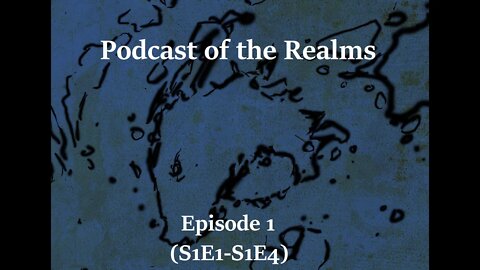 Podcast of the Realms

Episode 1
(S1E1-S1E4)